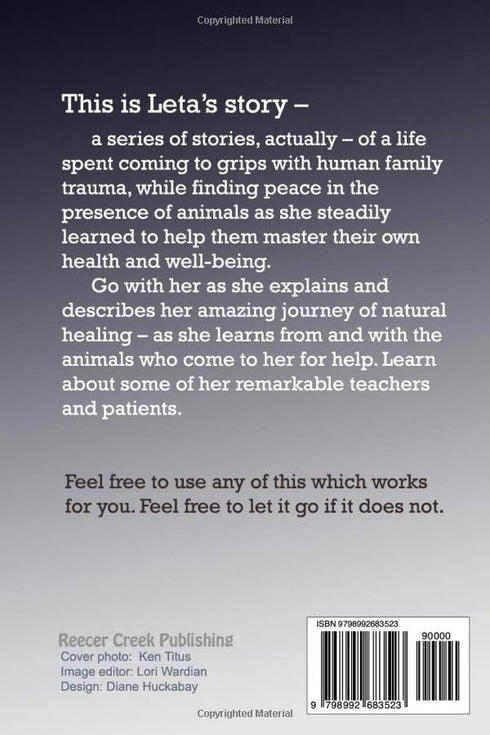 Copyrighted Material

This is Leta's story –

a series of stories, actually – of a life spent coming to grips with human family trauma, while finding peace in the presence of animals as she steadily learned to help them master their own health and well-being.

Go with her as she explains and describes her amazing journey of natural healing – as she learns from and with the animals who come to her for help. Learn about some of her remarkable teachers and patients.

Feel free to use any of this which works for you. Feel free to let it go if it does not.

Reecer Creek Publishing
Cover photo: Ken Titus
Image editor: Lori Wardian
Design: Diane Huckabay

ISBN 9798992683523
90000
9 798992 683523

Copyrighted Material